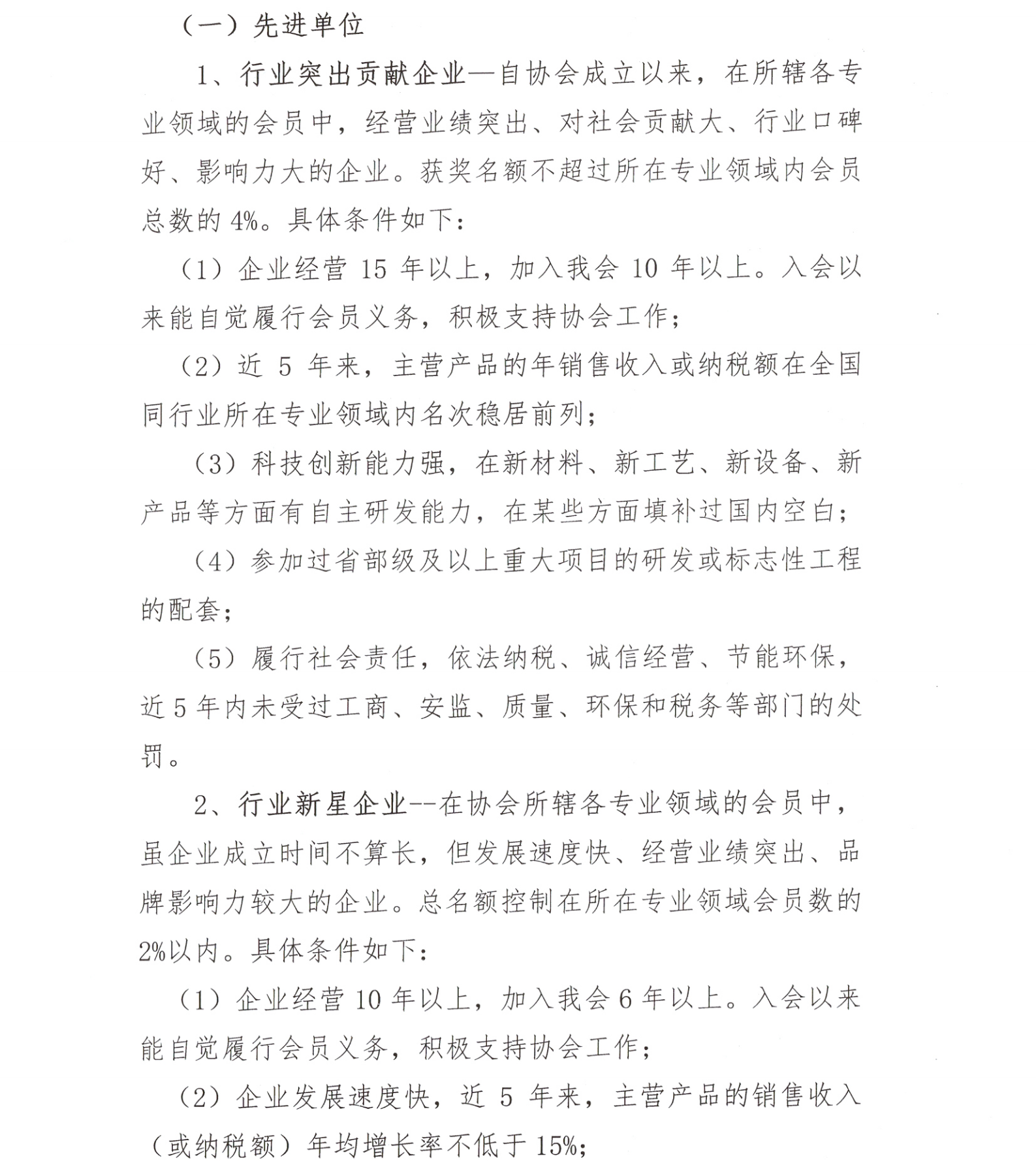 （一）先进单位

1、行业突出贡献企业—自协会成立以来，在所辖各专业领域的会员中，经营业绩突出、对社会贡献大、行业口碑好、影响力大的企业。获奖名额不超过所在专业领域内会员总数的 4%。具体条件如下：

（1）企业经营 15 年以上，加入我会 10 年以上。入会以来能自觉履行会员义务，积极支持协会工作；

（2）近 5 年来，主营产品的年销售收入或纳税额在全国同行业所在专业领域内名次稳居前列；

（3）科技创新能力强，在新材料、新工艺、新设备、新产品等方面有自主研发能力，在某些方面填补过国内空白；

（4）参加过省部级及以上重大项目的研发或标志性工程的配套；

（5）履行社会责任，依法纳税、诚信经营、节能环保，近 5 年内未受过工商、安监、质量、环保和税务等部门的处罚。

2、行业新星企业--在协会所辖各专业领域的会员中，虽企业成立时间不算长，但发展速度快、经营业绩突出、品牌影响力较大的企业。总名额控制在所在专业领域会员数的 2%以内。具体条件如下：

（1）企业经营 10 年以上，加入我会 6 年以上。入会以来能自觉履行会员义务，积极支持协会工作；

（2）企业发展速度快，近 5 年来，主营产品的销售收入（或纳税额）年均增长率不低于 15%；